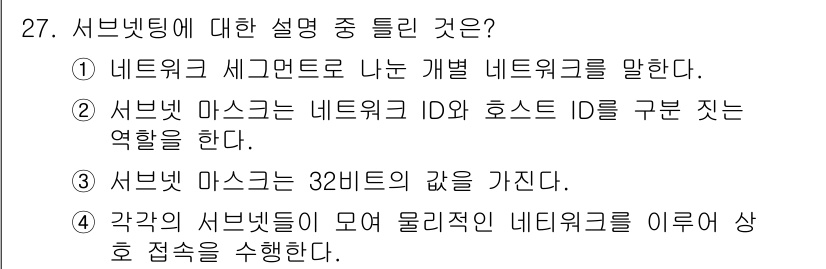 27. 서브넷팅에 대한 설명 중 틀린 것은?

① 네트워크 세그먼트로 나눈 개별 네트워크를 말한다.

② 서브넷 마스크는 네트워크 ID와 호스트 ID를 구분 짓는 역할을 한다.

③ 서브넷 마스크는 32비트의 값을 가진다.

④ 각각의 서브넷들이 모여 물리적인 네티워크를 이루어 상호 접속을 수행한다.